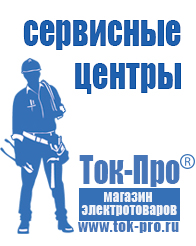 сервисные центры

Ток-Про®

магазин электротоваров

www.tok-pro.ru